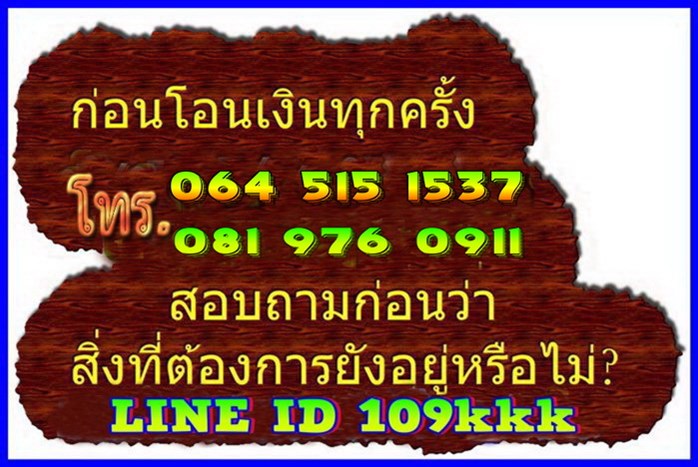 ก่อนโอนเงินทุกครั้ง

โทร. 064 515 1537
081 976 0911

สอบถามก่อนว่า
สิ่งที่ต้องการยังอยู่หรือไม่?

LINE ID 109kkk